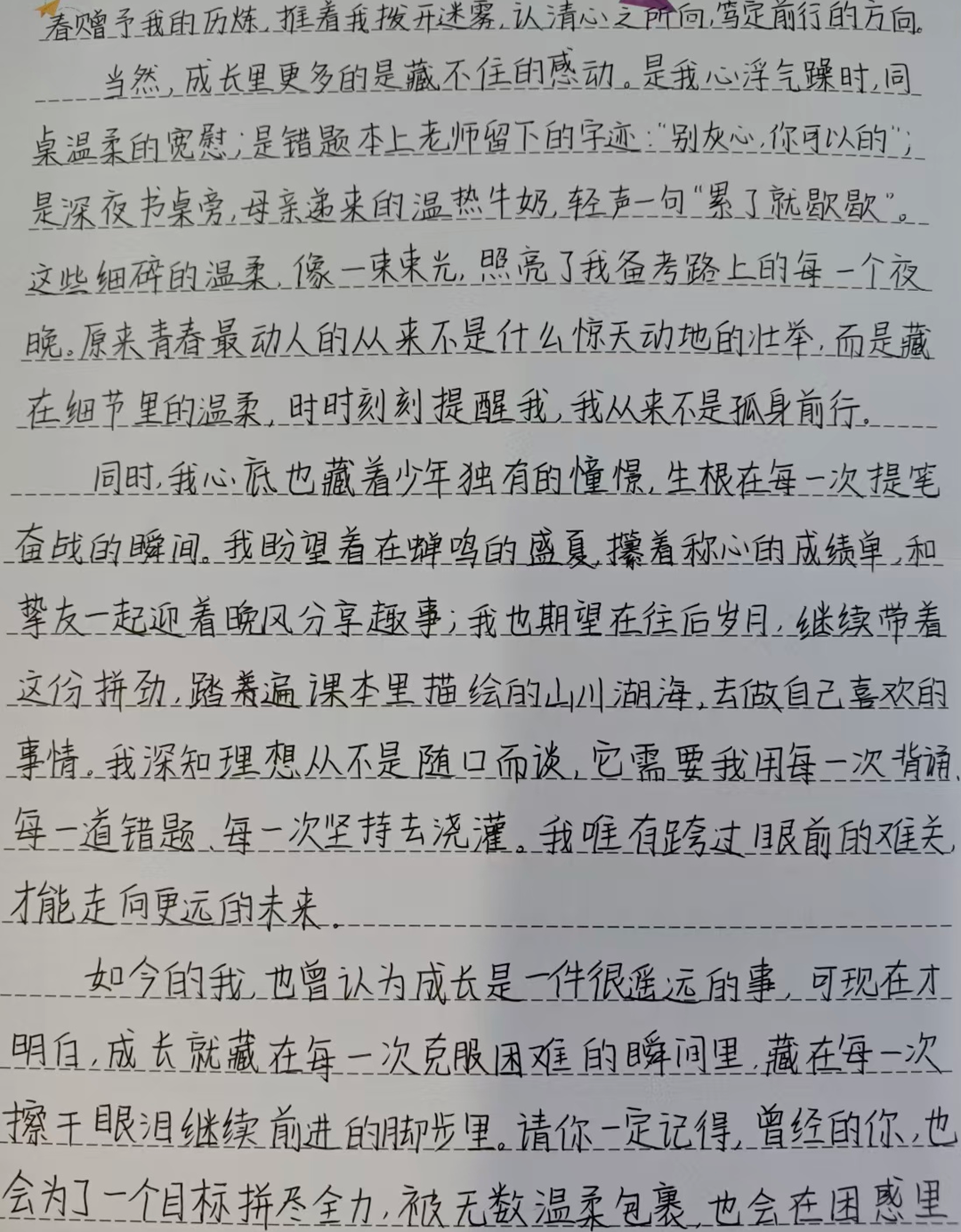 春赠予我的历炼，推着我拨开迷雾，认清心之所向，笃定前行的方向。

当然，成长里更多的是藏不住的感动。是我心浮气躁时，同桌温柔的宽慰；是错题本上老师留下的字迹：“别灰心，你可以的”；是深夜书桌旁，母亲递来的温热牛奶，轻声一句“累了就歇歇”。这些细碎的温柔，像一束束光，照亮了我备考路上的每一个夜晚。原来青春最动人的从来不是什么惊天动地的壮举，而是藏在细节里的温柔，时时刻刻提醒我，我从来不是孤身前行。

同时，我心底也藏着少年独有的憧憬，生根在每一次提笔奋战的瞬间。我盼望着在蝉鸣的盛夏，攥着称心的成绩单，和挚友一起迎着晚风分享趣事；我也期望在往后岁月，继续带着这份拼劲，踏遍课本里描绘的山川湖海，去做自己喜欢的事情。我深知理想从不是随口而谈，它需要我用每一次背诵、每一道错题、每一次坚持去浇灌。我唯有跨过眼前的难关，才能走向更远的未来。

如今的我，也曾认为成长是一件很遥远的事，可现在才明白，成长就藏在每一次克服困难的瞬间里，藏在每一次擦干眼泪继续前进的脚步里。请你一定记得，曾经的你，也会为了一个目标拼尽全力，被无数温柔包裹，也会在困惑里